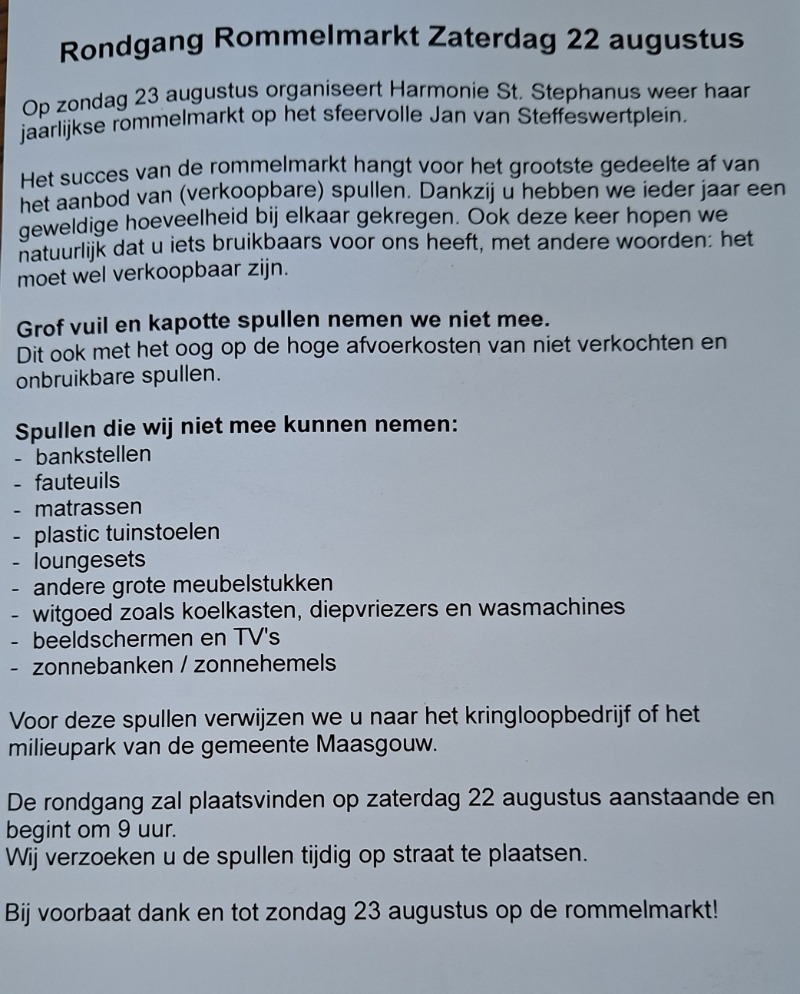 Rondgang Rommelmarkt Zaterdag 22 augustus

Op zondag 23 augustus organiseert Harmonie St. Stephanus weer haar jaarlijkse rommelmarkt op het sfeervolle Jan van Steffeswertplein.

Het succes van de rommelmarkt hangt voor het grootste gedeelte af van het aanbod van (verkoopbare) spullen. Dankzij u hebben we ieder jaar een geweldige hoeveelheid bij elkaar gekregen. Ook deze keer hopen we natuurlijk dat u iets bruikbaars voor ons heeft, met andere woorden: het moet wel verkoopbaar zijn.

Grof vuil en kapotte spullen nemen we niet mee.
Dit ook met het oog op de hoge afvoerkosten van niet verkochten en onbruikbare spullen.

Spullen die wij niet mee kunnen nemen:
- bankstellen
- fauteuils
- matrassen
- plastic tuinstoelen
- loungesets
- andere grote meubelstukken
- witgoed zoals koelkasten, diepvriezers en wasmachines
- beeldschermen en TV's
- zonnebanken / zonnehemels

Voor deze spullen verwijzen we u naar het kringloopbedrijf of het milieupark van de gemeente Maasgouw.

De rondgang zal plaatsvinden op zaterdag 22 augustus aanstaande en begint om 9 uur.
Wij verzoeken u de spullen tijdig op straat te plaatsen.

Bij voorbaat dank en tot zondag 23 augustus op de rommelmarkt!